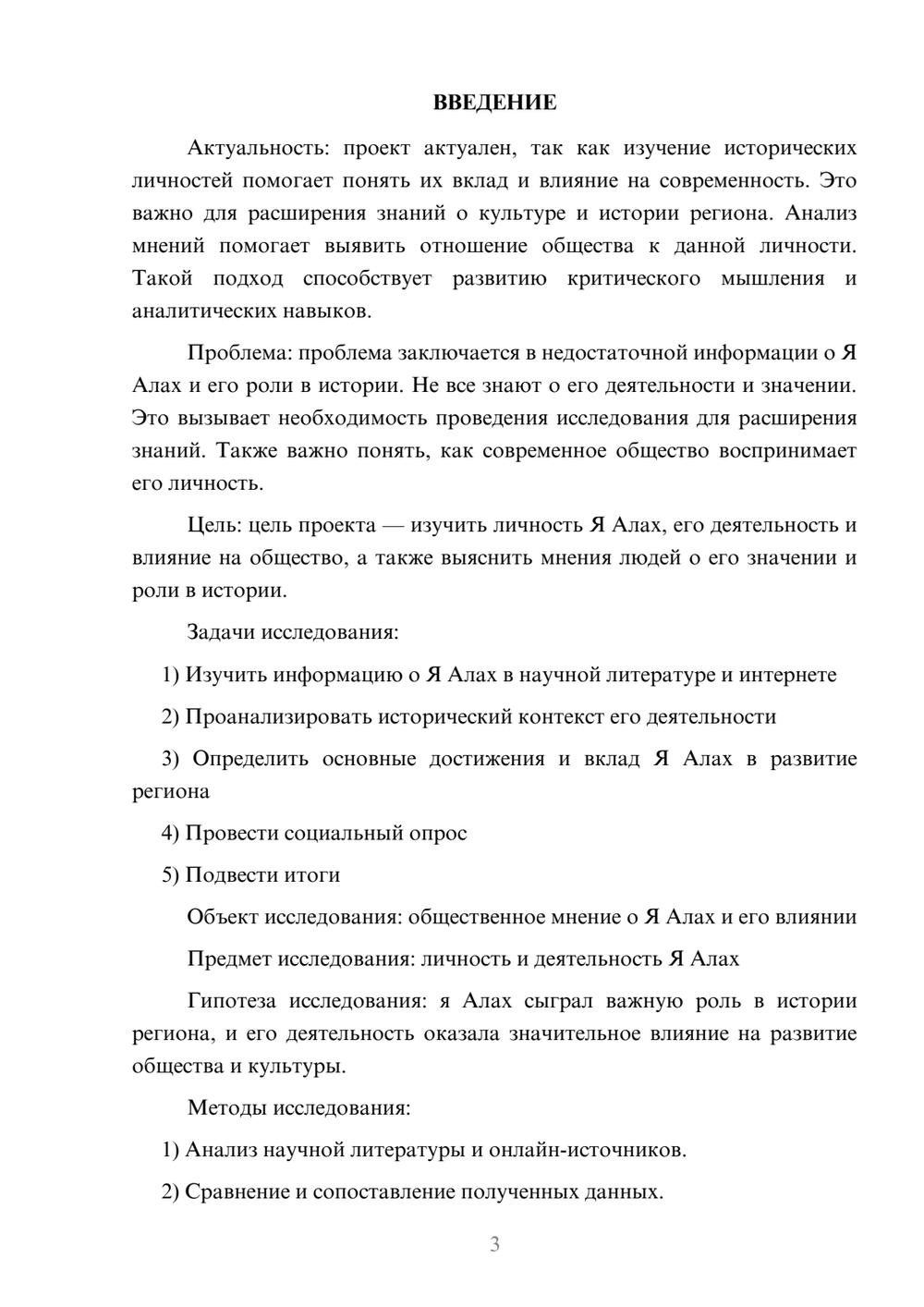 ВВЕДЕНИЕ

Актуальность: проект актуален, так как изучение исторических личностей помогает понять их вклад и влияние на современность. Это важно для расширения знаний о культуре и истории региона. Анализ мнений помогает выявить отношение общества к данной личности. Такой подход способствует развитию критического мышления и аналитических навыков.

Проблема: проблема заключается в недостаточной информации о Я Алах и его роли в истории. Не все знают о его деятельности и значении. Это вызывает необходимость проведения исследования для расширения знаний. Также важно понять, как современное общество воспринимает его личность.

Цель: цель проекта — изучить личность Я Алах, его деятельность и влияние на общество, а также выяснить мнения людей о его значении и роли в истории.

Задачи исследования:

1) Изучить информацию о Я Алах в научной литературе и интернете

2) Проанализировать исторический контекст его деятельности

3) Определить основные достижения и вклад Я Алах в развитие региона

4) Провести социальный опрос

5) Подвести итоги

Объект исследования: общественное мнение о Я Алах и его влиянии

Предмет исследования: личность и деятельность Я Алах

Гипотеза исследования: я Алах сыграл важную роль в истории региона, и его деятельность оказала значительное влияние на развитие общества и культуры.

Методы исследования:

1) Анализ научной литературы и онлайн-источников.

2) Сравнение и сопоставление полученных данных.

3